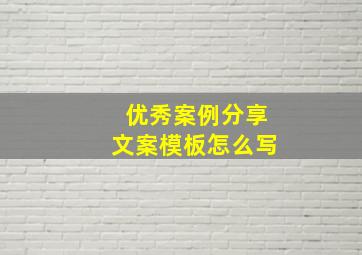 优秀案例分享
文案模板怎么写